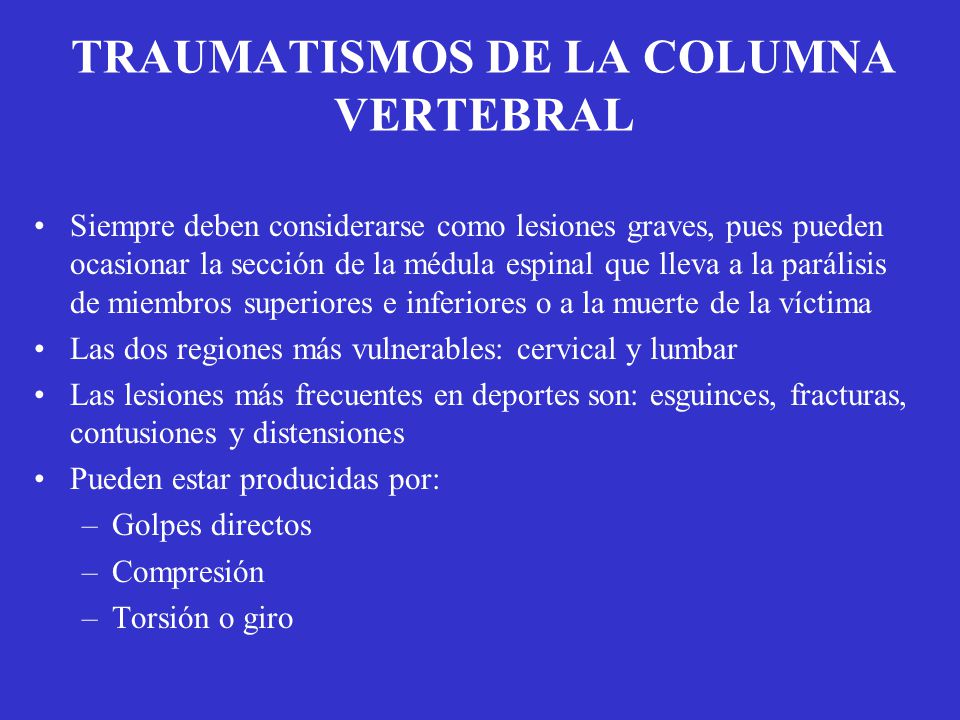 TRAUMATISMOS DE LA COLUMNA VERTEBRAL

• Siempre deben considerarse como lesiones graves, pues pueden ocasionar la sección de la médula espinal que lleva a la parálisis de miembros superiores e inferiores o a la muerte de la víctima
• Las dos regiones más vulnerables: cervical y lumbar
• Las lesiones más frecuentes en deportes son: esguinces, fracturas, contusiones y distensiones
• Pueden estar producidas por:
– Golpes directos
– Compresión
– Torsión o giro